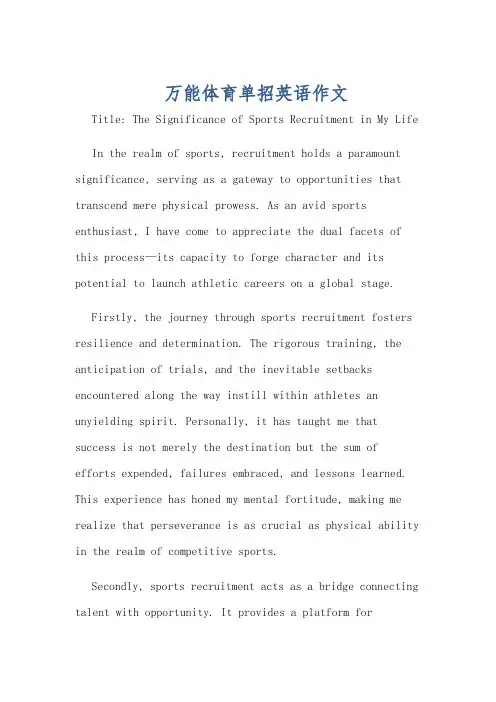 万能体育单招英语作文

Title: The Significance of Sports Recruitment in My Life

In the realm of sports, recruitment holds a paramount significance, serving as a gateway to opportunities that transcend mere physical prowess. As an avid sports enthusiast, I have come to appreciate the dual facets of this process—its capacity to forge character and its potential to launch athletic careers on a global stage.

Firstly, the journey through sports recruitment fosters resilience and determination. The rigorous training, the anticipation of trials, and the inevitable setbacks encountered along the way instill within athletes an unyielding spirit. Personally, it has taught me that success is not merely the destination but the sum of efforts expended, failures embraced, and lessons learned. This experience has honed my mental fortitude, making me realize that perseverance is as crucial as physical ability in the realm of competitive sports.

Secondly, sports recruitment acts as a bridge connecting talent with opportunity. It provides a platform for